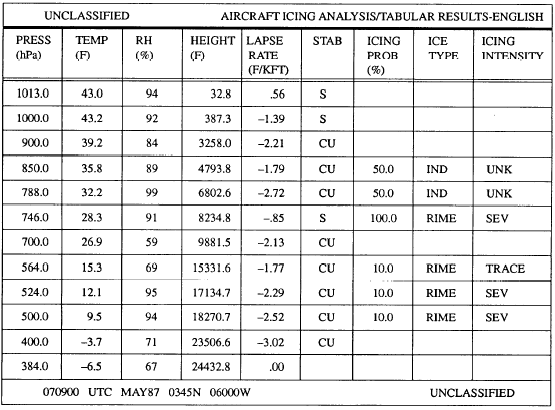 UNCLASSIFIED AIRCRAFT ICING ANALYSIS/TABULAR RESULTS-ENGLISH

| PRESS (hPa) | TEMP (F) | RH (%) | HEIGHT (F) | LAPSE RATE (F/KFT) | STAB | ICING PROB (%) | ICE TYPE | ICING INTENSITY |
|---|---|---|---|---|---|---|---|---|
| 1013.0 | 43.0 | 94 | 32.8 | .56 | S | | | |
| 1000.0 | 43.2 | 92 | 387.3 | –1.39 | S | | | |
| 900.0 | 39.2 | 84 | 3258.0 | –2.21 | CU | | | |
| 850.0 | 35.8 | 89 | 4793.8 | –1.79 | CU | 50.0 | IND | UNK |
| 788.0 | 32.2 | 99 | 6802.6 | –2.72 | CU | 50.0 | IND | UNK |
| 746.0 | 28.3 | 91 | 8234.8 | –.85 | S | 100.0 | RIME | SEV |
| 700.0 | 26.9 | 59 | 9881.5 | –2.13 | CU | | | |
| 564.0 | 15.3 | 69 | 15331.6 | –1.77 | CU | 10.0 | RIME | TRACE |
| 524.0 | 12.1 | 95 | 17134.7 | –2.29 | CU | 10.0 | RIME | SEV |
| 500.0 | 9.5 | 94 | 18270.7 | –2.52 | CU | 10.0 | RIME | SEV |
| 400.0 | –3.7 | 71 | 23506.6 | –3.02 | CU | | | |
| 384.0 | –6.5 | 67 | 24432.8 | .00 | | | | |

070900 UTC MAY87 0345N 06000W UNCLASSIFIED